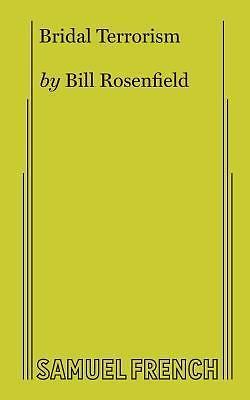 Bridal Terrorism

by Bill Rosenfield

SAMUEL FRENCH